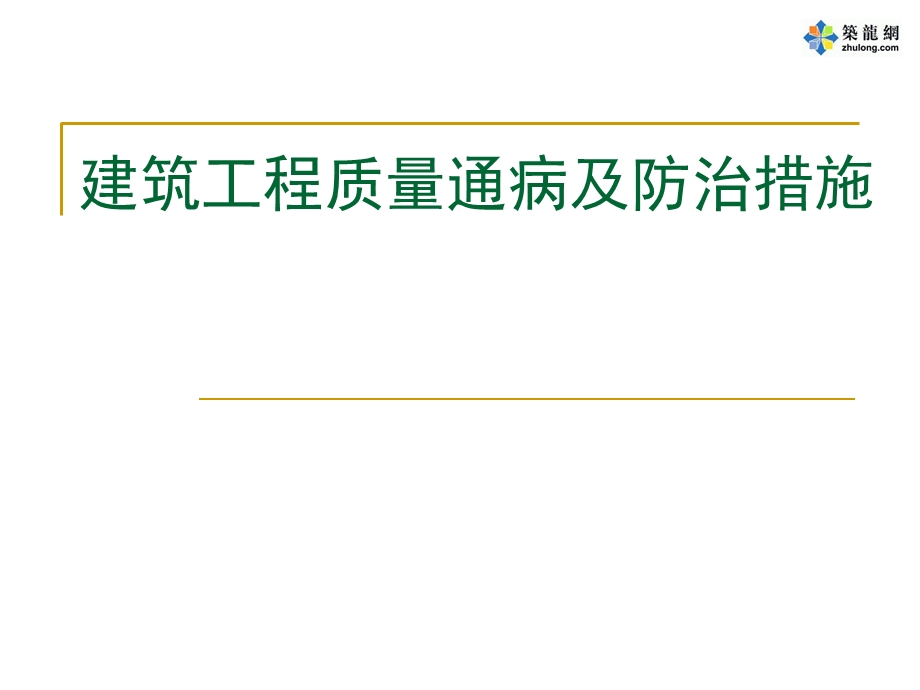 築龍網
zhulong.com

建筑工程质量通病及防治措施